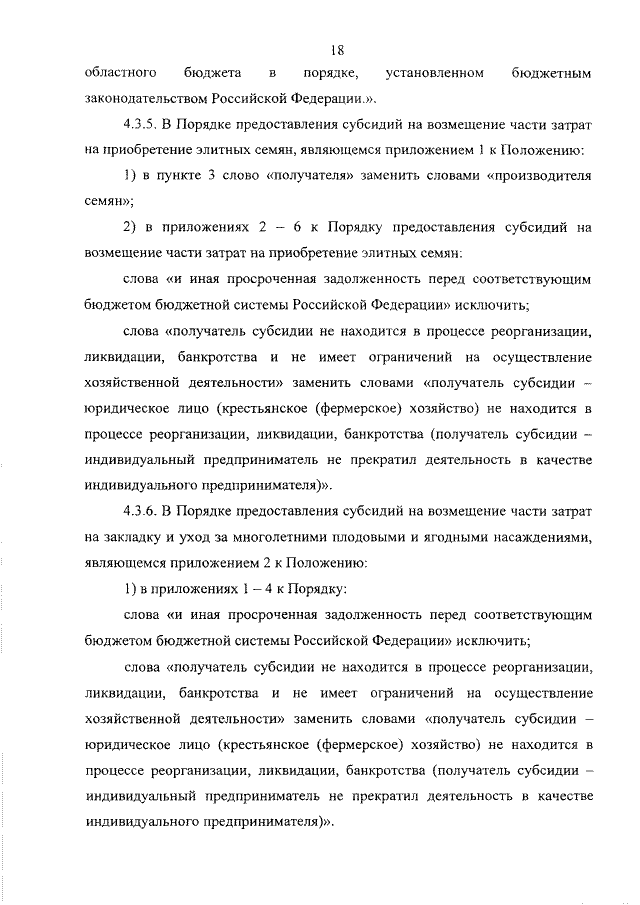 18

областного бюджета в порядке, установленном бюджетным законодательством Российской Федерации.».

4.3.5. В Порядке предоставления субсидий на возмещение части затрат на приобретение элитных семян, являющемся приложением 1 к Положению:

1) в пункте 3 слово «получателя» заменить словами «производителя семян»;

2) в приложениях 2 – 6 к Порядку предоставления субсидий на возмещение части затрат на приобретение элитных семян:

слова «и иная просроченная задолженность перед соответствующим бюджетом бюджетной системы Российской Федерации» исключить;

слова «получатель субсидии не находится в процессе реорганизации, ликвидации, банкротства и не имеет ограничений на осуществление хозяйственной деятельности» заменить словами «получатель субсидии – юридическое лицо (крестьянское (фермерское) хозяйство) не находится в процессе реорганизации, ликвидации, банкротства (получатель субсидии – индивидуальный предприниматель не прекратил деятельность в качестве индивидуального предпринимателя)».

4.3.6. В Порядке предоставления субсидий на возмещение части затрат на закладку и уход за многолетними плодовыми и ягодными насаждениями, являющемся приложением 2 к Положению:

1) в приложениях 1 – 4 к Порядку:

слова «и иная просроченная задолженность перед соответствующим бюджетом бюджетной системы Российской Федерации» исключить;

слова «получатель субсидии не находится в процессе реорганизации, ликвидации, банкротства и не имеет ограничений на осуществление хозяйственной деятельности» заменить словами «получатель субсидии – юридическое лицо (крестьянское (фермерское) хозяйство) не находится в процессе реорганизации, ликвидации, банкротства (получатель субсидии – индивидуальный предприниматель не прекратил деятельность в качестве индивидуального предпринимателя)».